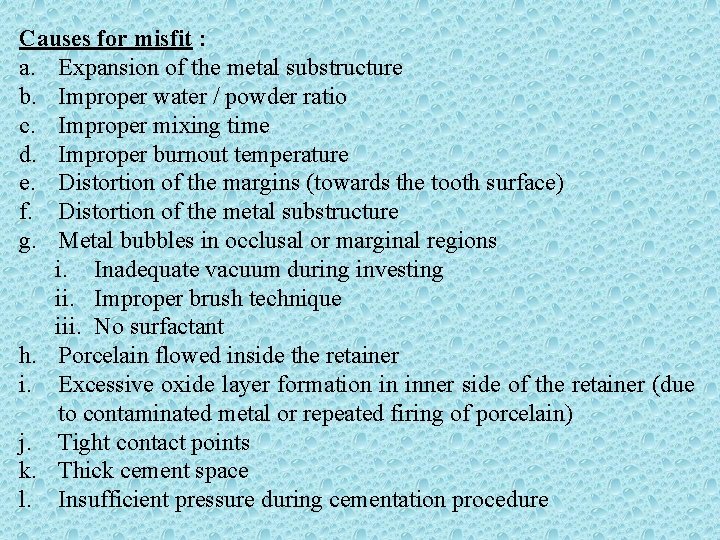 Causes for misfit :
a. Expansion of the metal substructure
b. Improper water / powder ratio
c. Improper mixing time
d. Improper burnout temperature
e. Distortion of the margins (towards the tooth surface)
f. Distortion of the metal substructure
g. Metal bubbles in occlusal or marginal regions
i. Inadequate vacuum during investing
ii. Improper brush technique
iii. No surfactant
h. Porcelain flowed inside the retainer
i. Excessive oxide layer formation in inner side of the retainer (due to contaminated metal or repeated firing of porcelain)
j. Tight contact points
k. Thick cement space
l. Insufficient pressure during cementation procedure